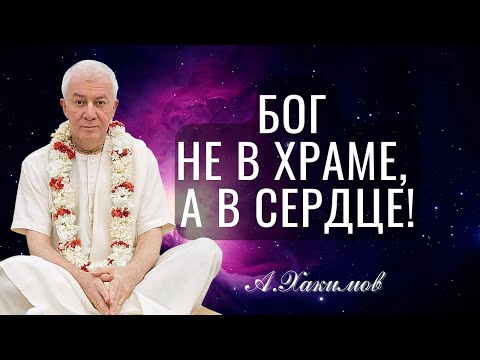 БОГ
НЕ В ХРАМЕ,
А В СЕРДЦЕ!

А.Хакимов